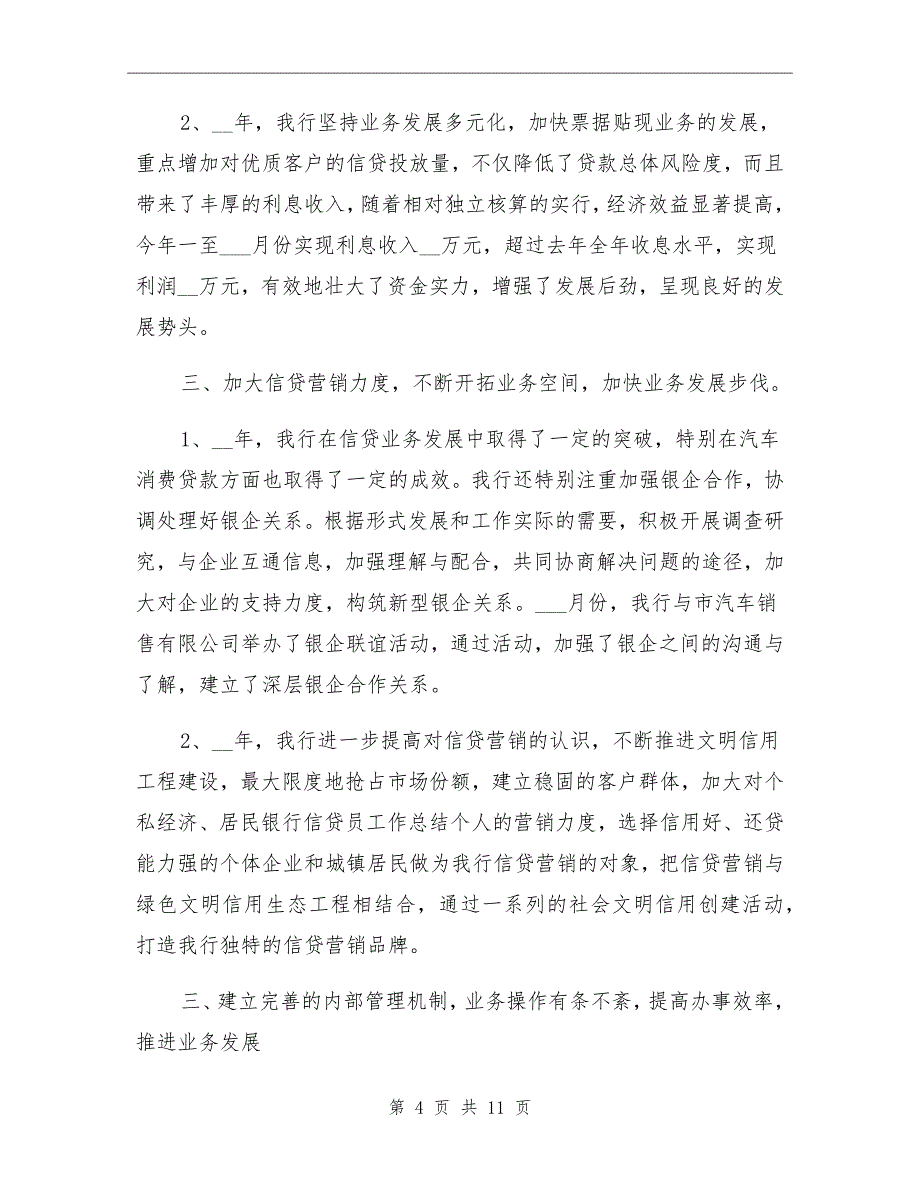 2、__年，我行坚持业务发展多元化，加快票据贴现业务的发展，重点增加对优质客户的信贷投放量，不仅降低了贷款总体风险度，而且带来了丰厚的利息收入，随着相对独立核算的实行，经济效益显著提高，今年一至___月份实现利息收入__万元，超过去年全年收息水平，实现利润__万元，有效地壮大了资金实力，增强了发展后劲，呈现良好的发展势头。

三、加大信贷营销力度，不断开拓业务空间，加快业务发展步伐。

1、__年，我行在信贷业务发展中取得了一定的突破，特别在汽车消费贷款方面也取得了一定的成效。我行还特别注重加强银企合作，协调处理好银企关系。根据形式发展和工作实际的需要，积极开展调查研究，与企业互通信息，加强理解与配合，共同协商解决问题的途径，加大对企业的支持力度，构筑新型银企关系。___月份，我行与市汽车销售有限公司举办了银企联谊活动，通过活动，加强了银企之间的沟通与了解，建立了深层银企合作关系。

2、__年，我行进一步提高对信贷营销的认识，不断推进文明信用工程建设，最大限度地抢占市场份额，建立稳固的客户群体，加大对个私经济、居民银行信贷员工作总结个人的营销力度，选择信用好、还贷能力强的个体企业和城镇居民做为我行信贷营销的对象，把信贷营销与绿色文明信用生态工程相结合，通过一系列的社会文明信用创建活动，打造我行独特的信贷营销品牌。

三、建立完善的内部管理机制，业务操作有条不紊，提高办事效率，推进业务发展

第 4 页 共 11 页